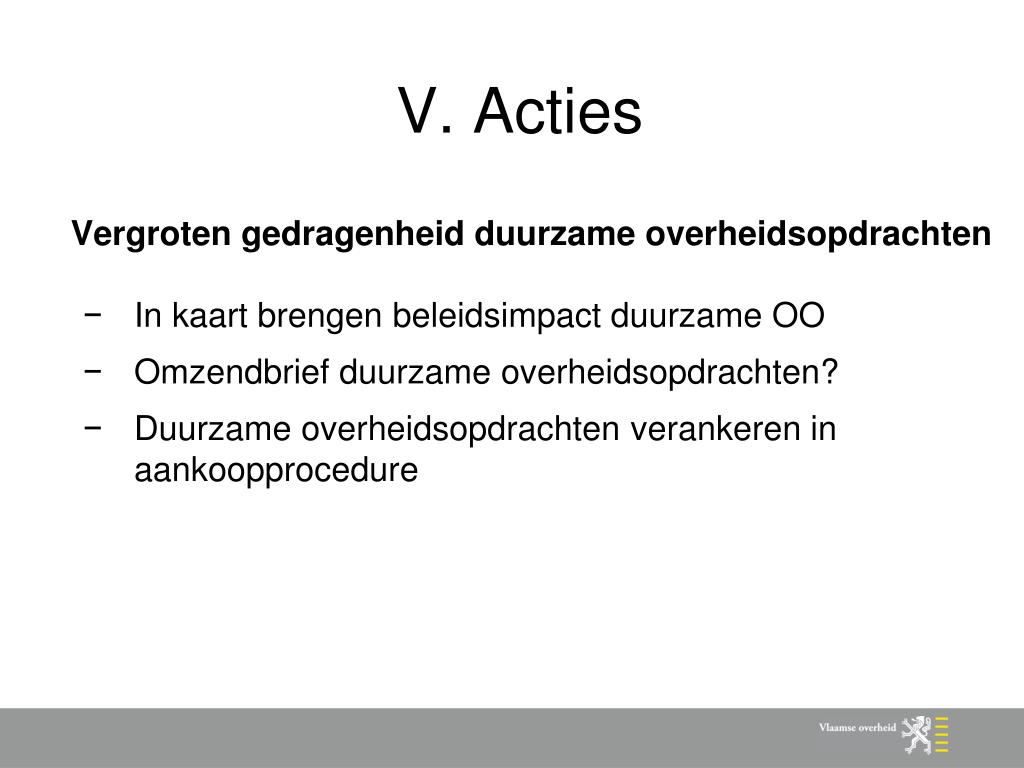 V. Acties

Vergroten gedragenheid duurzame overheidsopdrachten

− In kaart brengen beleidsimpact duurzame OO

− Omzendbrief duurzame overheidsopdrachten?

− Duurzame overheidsopdrachten verankeren in aankoopprocedure

Vlaamse overheid